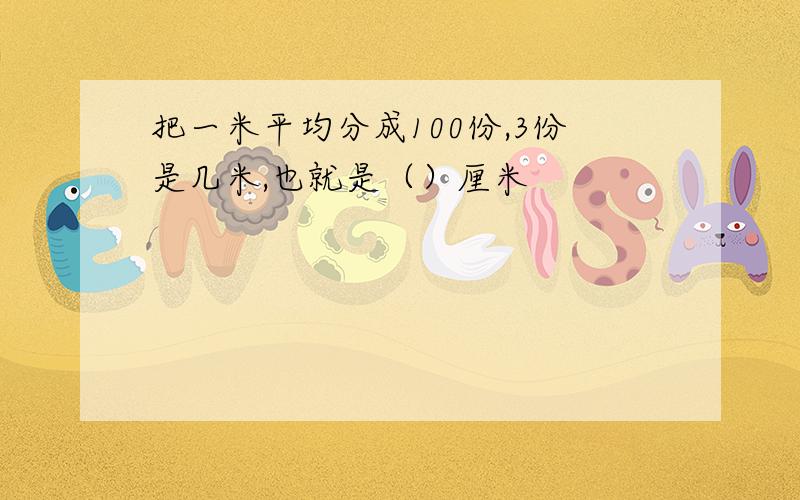 把一米平均分成100份,3份是几米,也就是（）厘米